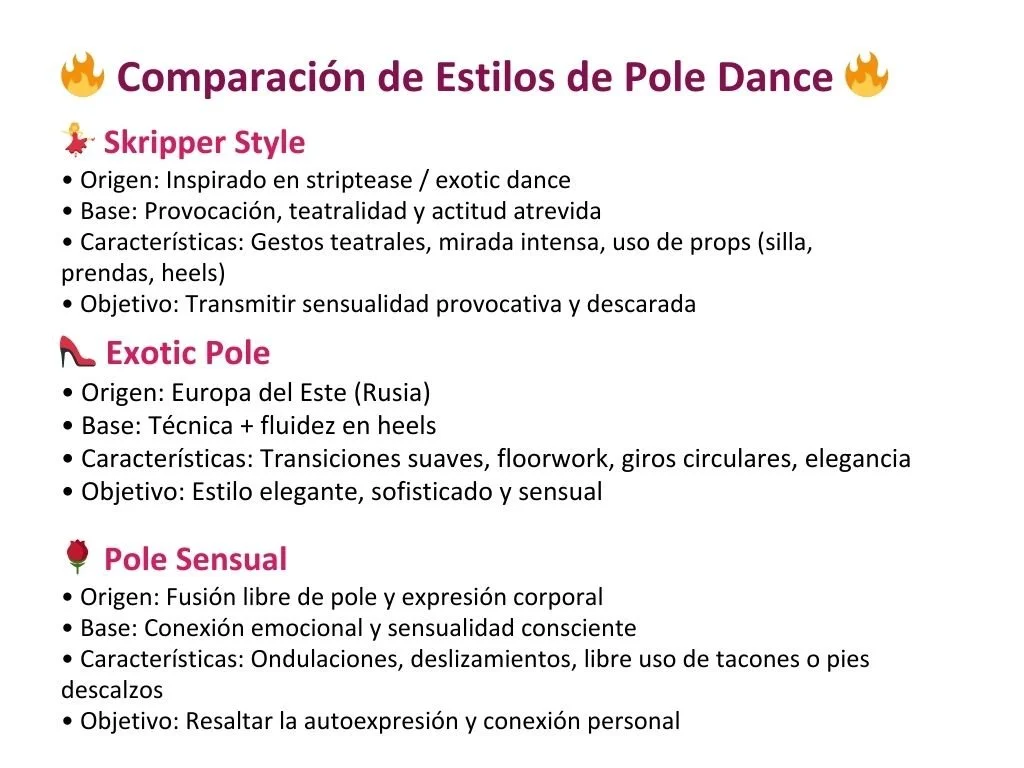 🔥 Comparación de Estilos de Pole Dance 🔥

💃 Skripper Style
• Origen: Inspirado en striptease / exotic dance
• Base: Provocación, teatralidad y actitud atrevida
• Características: Gestos teatrales, mirada intensa, uso de props (silla, prendas, heels)
• Objetivo: Transmitir sensualidad provocativa y descarada

👠 Exotic Pole
• Origen: Europa del Este (Rusia)
• Base: Técnica + fluidez en heels
• Características: Transiciones suaves, floorwork, giros circulares, elegancia
• Objetivo: Estilo elegante, sofisticado y sensual

🌹 Pole Sensual
• Origen: Fusión libre de pole y expresión corporal
• Base: Conexión emocional y sensualidad consciente
• Características: Ondulaciones, deslizamientos, libre uso de tacones o pies descalzos
• Objetivo: Resaltar la autoexpresión y conexión personal